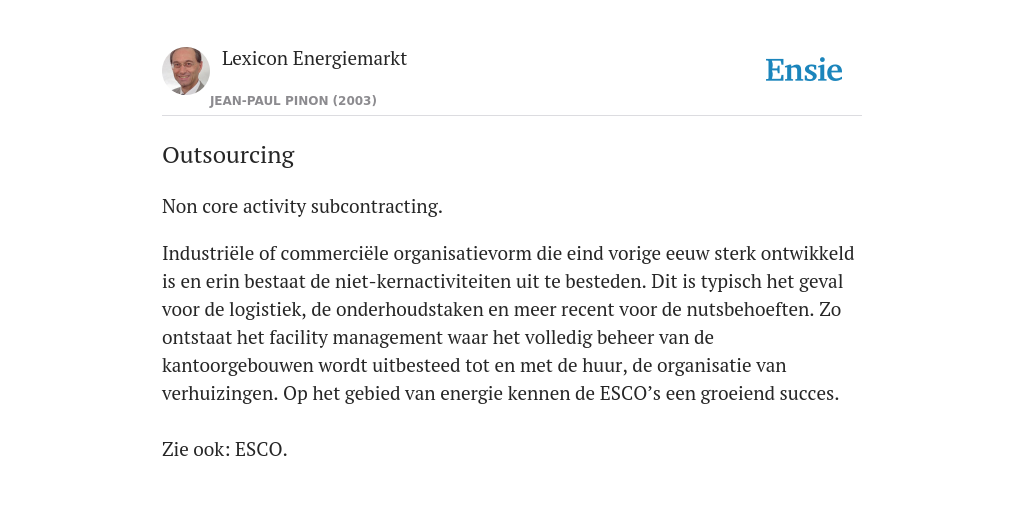 Lexicon Energiemarkt
JEAN-PAUL PINON (2003)

Ensie

Outsourcing

Non core activity subcontracting.

Industriële of commerciële organisatievorm die eind vorige eeuw sterk ontwikkeld is en erin bestaat de niet-kernactiviteiten uit te besteden. Dit is typisch het geval voor de logistiek, de onderhoudstaken en meer recent voor de nutsbehoeften. Zo ontstaat het facility management waar het volledig beheer van de kantoorgebouwen wordt uitbesteed tot en met de huur, de organisatie van verhuizingen. Op het gebied van energie kennen de ESCO's een groeiend succes.

Zie ook: ESCO.